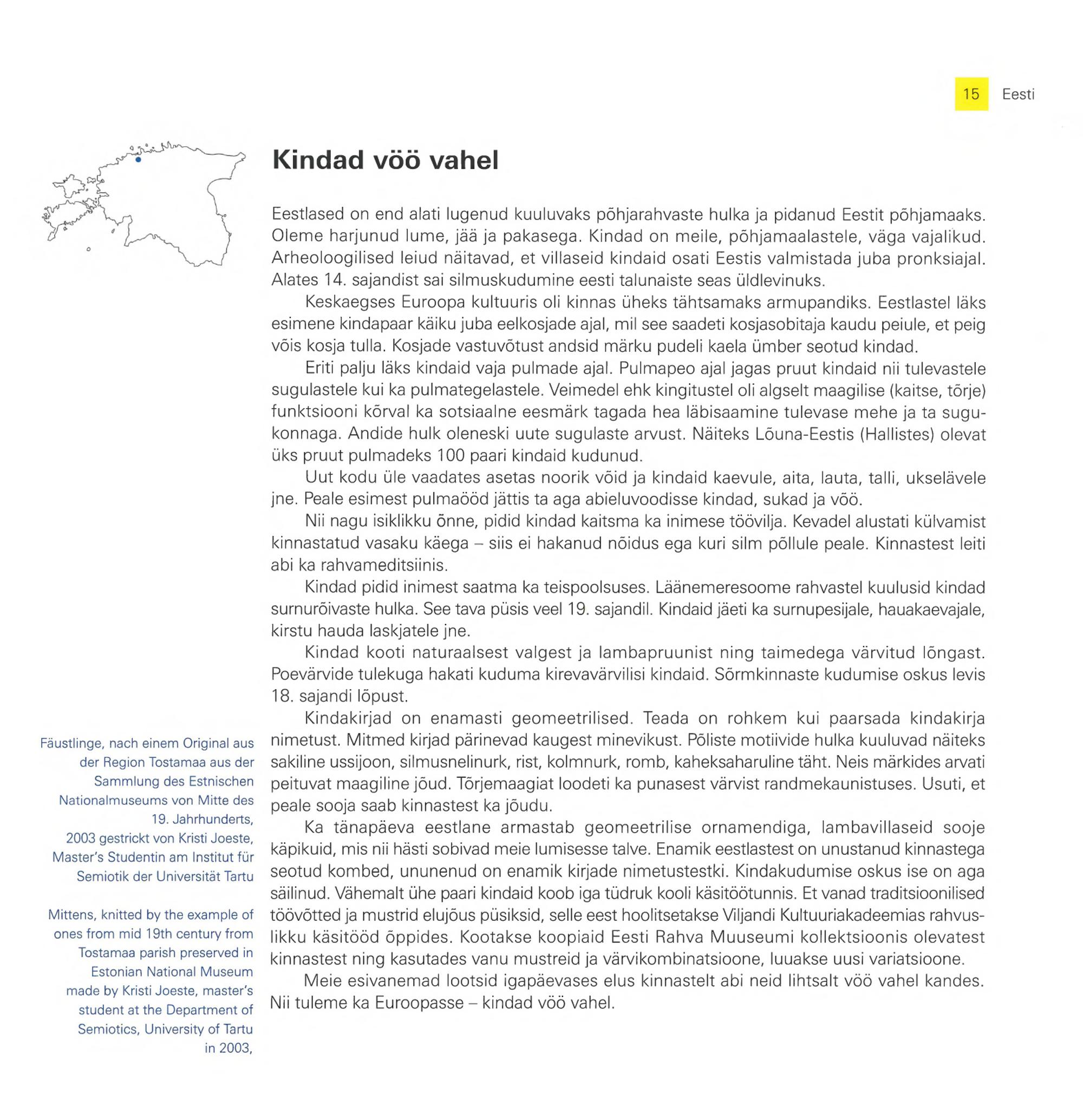 15 Eesti

Kindad vöö vahel

Eestlased on end alati lugenud kuuluvaks põhjarahvaste hulka ja pidanud Eestit põhjamaaks. Oleme harjunud lume, jää ja pakasega. Kindad on meile, põhjamaalastele, väga vajalikud. Arheoloogilised leiud näitavad, et villaseid kindaid osati Eestis valmistada juba pronksiajal. Alates 14. sajandist sai silmuskudumine eesti talunaiste seas üldlevinuks.

Keskaegses Euroopa kultuuris oli kinnas üheks tähtsamaks armupandiks. Eestlastel läks esimene kindapaar käiku juba eelkosjade ajal, mil see saadeti kosjasobitaja kaudu peiule, et peig võis kosja tulla. Kosjade vastuvõtust andsid märku pudeli kaela ümber seotud kindad.

Eriti palju läks kindaid vaja pulmade ajal. Pulmapeo ajal jagas pruut kindaid nii tulevastele sugulastele kui ka pulmategelastele. Veimedel ehk kingitustel oli algselt maagilise (kaitse, tõrje) funktsiooni kõrval ka sotsiaalne eesmärk tagada hea läbisaamine tulevase mehe ja ta sugukonnaga. Andide hulk oleneski uute sugulaste arvust. Näiteks Lõuna-Eestis (Hallistes) olevat üks pruut pulmadeks 100 paari kindaid kudunud.

Uut kodu üle vaadates asetas noorik võid ja kindaid kaevule, aita, lauta, talli, ukselävele jne. Peale esimest pulmaööd jättis ta aga abieluvoodisse kindad, sukad ja vöö.

Nii nagu isiklikku õnne, pidid kindad kaitsma ka inimese töövilja. Kevadel alustati külvamist kinnastatud vasaku käega – siis ei hakanud nõidus ega kuri silm põllule peale. Kinnastest leiti abi ka rahvameditsiinis.

Kindad pidid inimest saatma ka teispoolsuses. Läänemeresoome rahvastel kuulusid kindad surnurõivaste hulka. See tava püsis veel 19. sajandil. Kindaid jäeti ka surnupesijale, hauakaevajale, kirstu hauda laskjatele jne.

Kindad kooti naturaalsest valgest ja lambapruunist ning taimedega värvitud lõngast. Poevärvide tulekuga hakati kuduma kirevavärvilisi kindaid. Sõrmkinnaste kudumise oskus levis 18. sajandi lõpust.

Kindakirjad on enamasti geomeetrilised. Teada on rohkem kui paarsada kindakirja nimetust. Mitmed kirjad pärinevad kaugest minevikust. Põliste motiivide hulka kuuluvad näiteks sakiline ussijoon, silmusnelinurk, rist, kolmnurk, romb, kaheksaharuline täht. Neis märkides arvati peituvat maagiline jõud. Tõrjemaagiat loodeti ka punasest värvist randmekaunistuses. Usuti, et peale sooja saab kinnastest ka jõudu.

Ka tänapäeva eestlane armastab geomeetrilise ornamendiga, lambavillaseid sooje käpikuid, mis nii hästi sobivad meie lumisesse talve. Enamik eestlastest on unustanud kinnastega seotud kombed, ununenud on enamik kirjade nimetustestki. Kindakudumise oskus ise on aga säilinud. Vähemalt ühe paari kindaid koob iga tüdruk kooli käsitöötunnis. Et vanad traditsioonilised töövõtted ja mustrid elujõus püsiksid, selle eest hoolitsetakse Viljandi Kultuuriakadeemias rahvuslikku käsitööd õppides. Kootakse koopiaid Eesti Rahva Muuseumi kollektsioonis olevatest kinnastest ning kasutades vanu mustreid ja värvikombinatsioone, luuakse uusi variatsioone.

Meie esivanemad lootsid igapäevases elus kinnastelt abi neid lihtsalt vöö vahel kandes. Nii tuleme ka Euroopasse – kindad vöö vahel.

Fäustlinge, nach einem Original aus der Region Tostamaa aus der Sammlung des Estnischen Nationalmuseums von Mitte des 19. Jahrhunderts, 2003 gestrickt von Kristi Joeste, Master's Studentin am Institut für Semiotik der Universität Tartu

Mittens, knitted by the example of ones from mid 19th century from Tostamaa parish preserved in Estonian National Museum made by Kristi Joeste, master's student at the Department of Semiotics, University of Tartu in 2003,